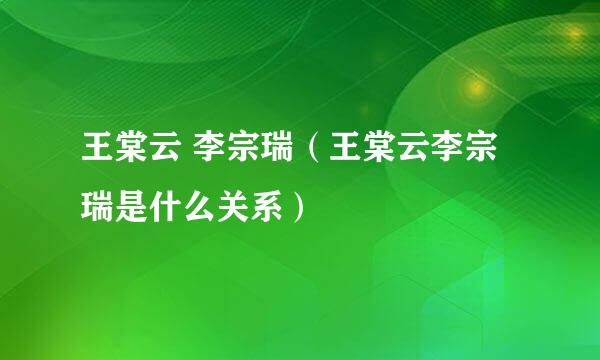 王棠云 李宗瑞（王棠云李宗瑞是什么关系）